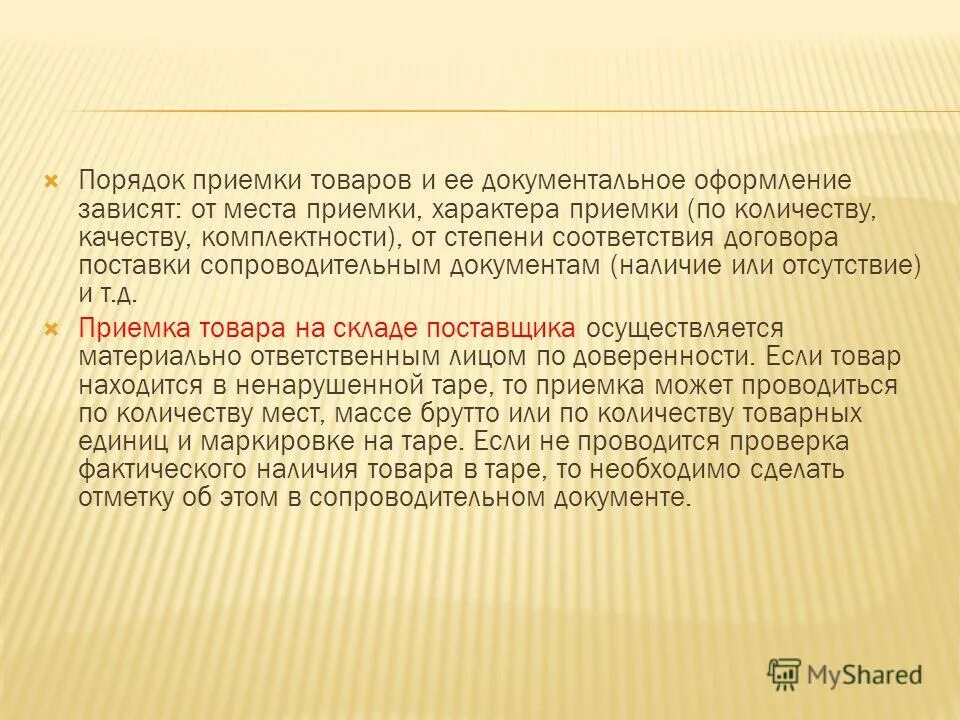 Порядок приемки товаров и ее документальное оформление зависят: от места приемки, характера приемки (по количеству, качеству, комплектности), от степени соответствия договора поставки сопроводительным документам (наличие или отсутствие) и т.д.

Приемка товара на складе поставщика осуществляется материально ответственным лицом по доверенности. Если товар находится в ненарушенной таре, то приемка может проводиться по количеству мест, массе брутто или по количеству товарных единиц и маркировке на таре. Если не проводится проверка фактического наличия товара в таре, то необходимо сделать отметку об этом в сопроводительном документе.

MyShared